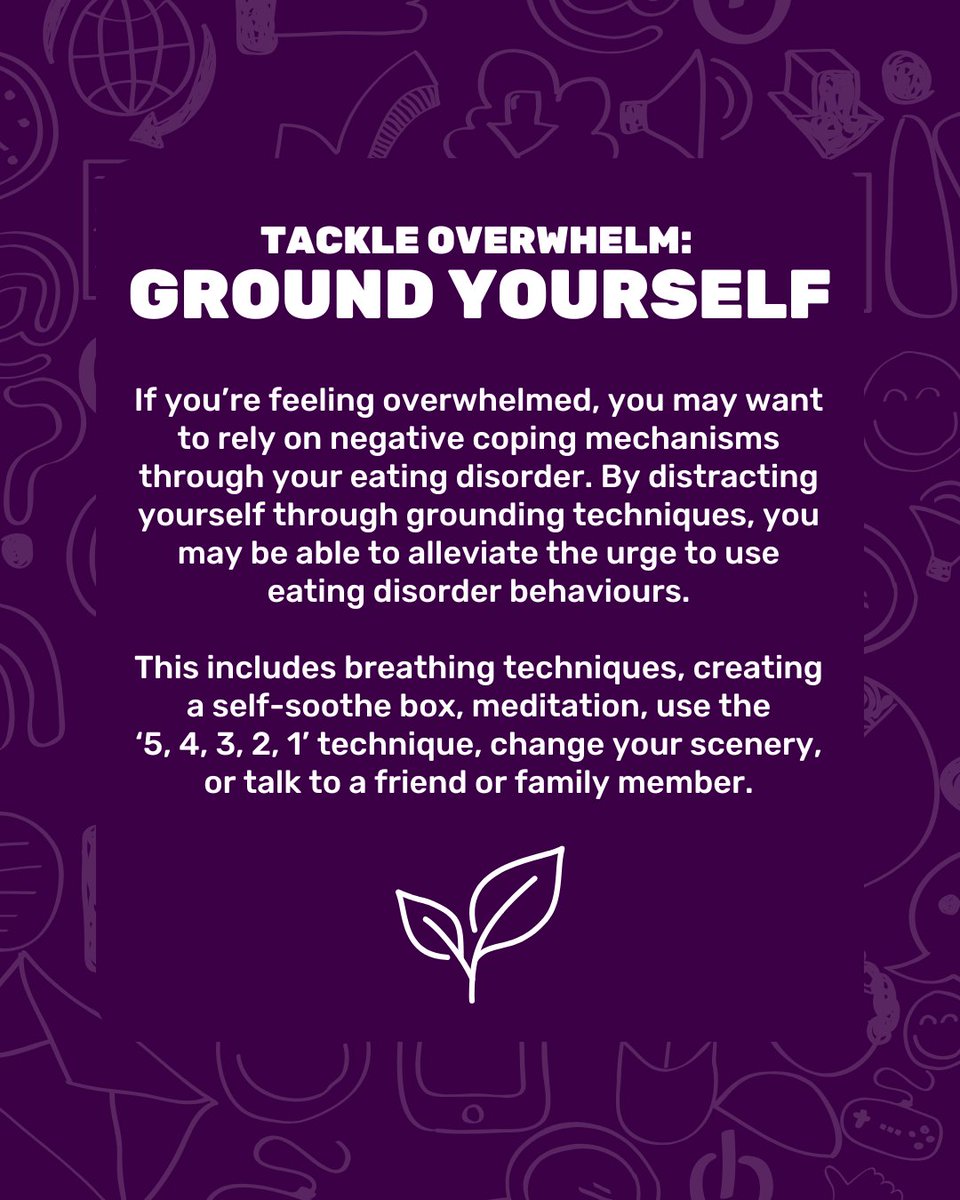 TACKLE OVERWHELM:
GROUND YOURSELF

If you’re feeling overwhelmed, you may want to rely on negative coping mechanisms through your eating disorder. By distracting yourself through grounding techniques, you may be able to alleviate the urge to use eating disorder behaviours.

This includes breathing techniques, creating a self-soothe box, meditation, use the ‘5, 4, 3, 2, 1’ technique, change your scenery, or talk to a friend or family member.